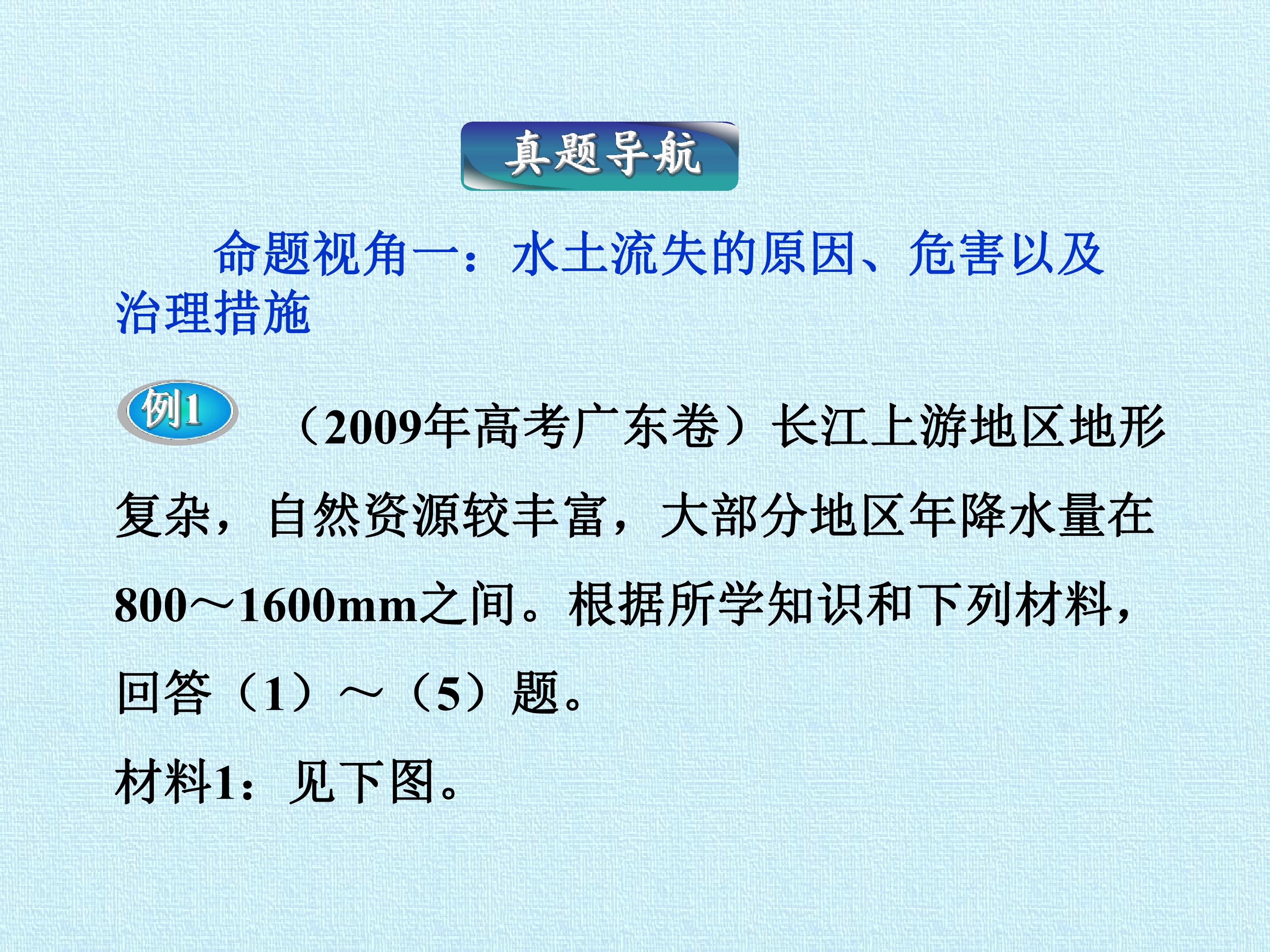 真题导航

命题视角一：水土流失的原因、危害以及治理措施

例1

（2009年高考广东卷）长江上游地区地形复杂，自然资源较丰富，大部分地区年降水量在800～1600mm之间。根据所学知识和下列材料，回答（1）～（5）题。

材料1：见下图。